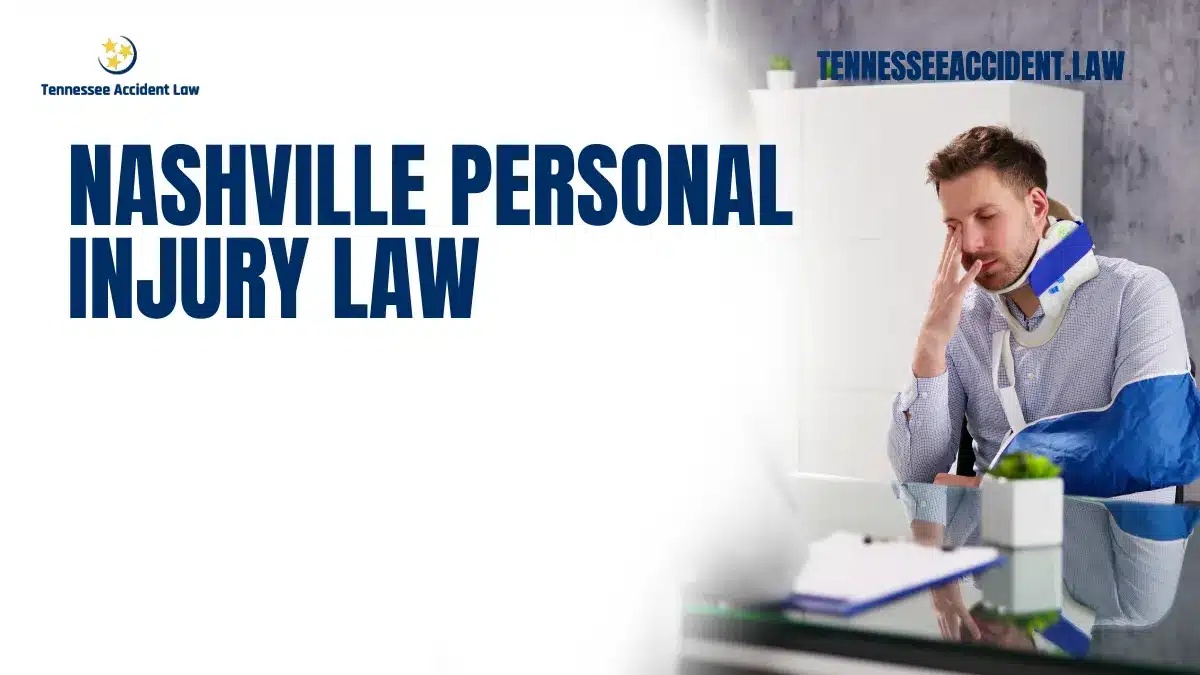 Tennessee Accident Law

TENNESSEEACCIDENT.LAW

NASHVILLE PERSONAL INJURY LAW